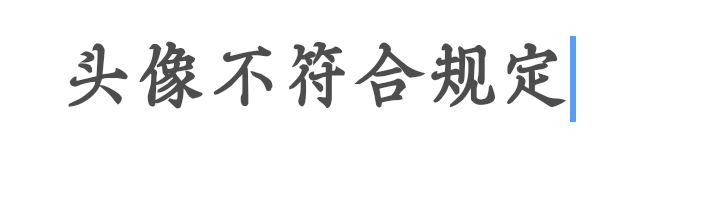 头像不符合规定